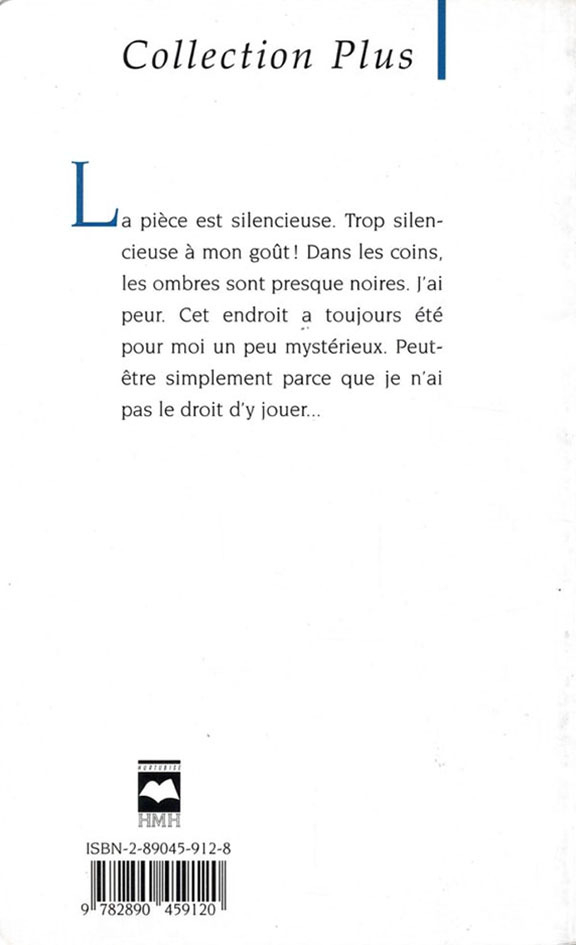 Collection Plus

La pièce est silencieuse. Trop silencieuse à mon goût ! Dans les coins, les ombres sont presque noires. J'ai peur. Cet endroit a toujours été pour moi un peu mystérieux. Peut-être simplement parce que je n'ai pas le droit d'y jouer...

HURTUBISE
HMH

ISBN-2-89045-912-8

9 782890 459120